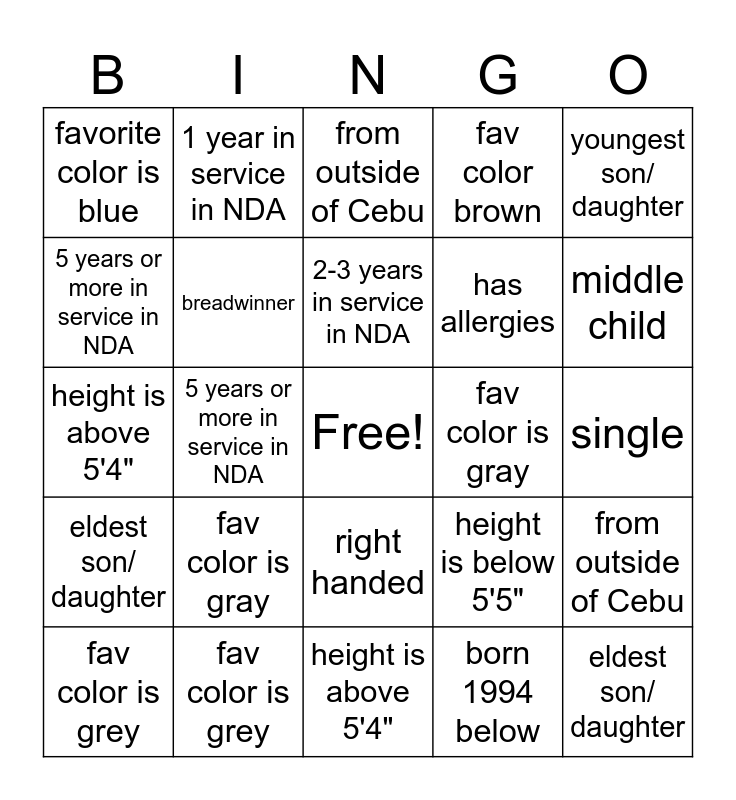 | B | I | N | G | O |
|---|---|---|---|---|
| favorite color is blue | 1 year in service in NDA | from outside of Cebu | fav color brown | youngest son/ daughter |
| 5 years or more in service in NDA | breadwinner | 2-3 years in service in NDA | has allergies | middle child |
| height is above 5'4" | 5 years or more in service in NDA | Free! | fav color is gray | single |
| eldest son/ daughter | fav color is gray | right handed | height is below 5'5" | from outside of Cebu |
| fav color is grey | fav color is grey | height is above 5'4" | born 1994 below | eldest son/ daughter |